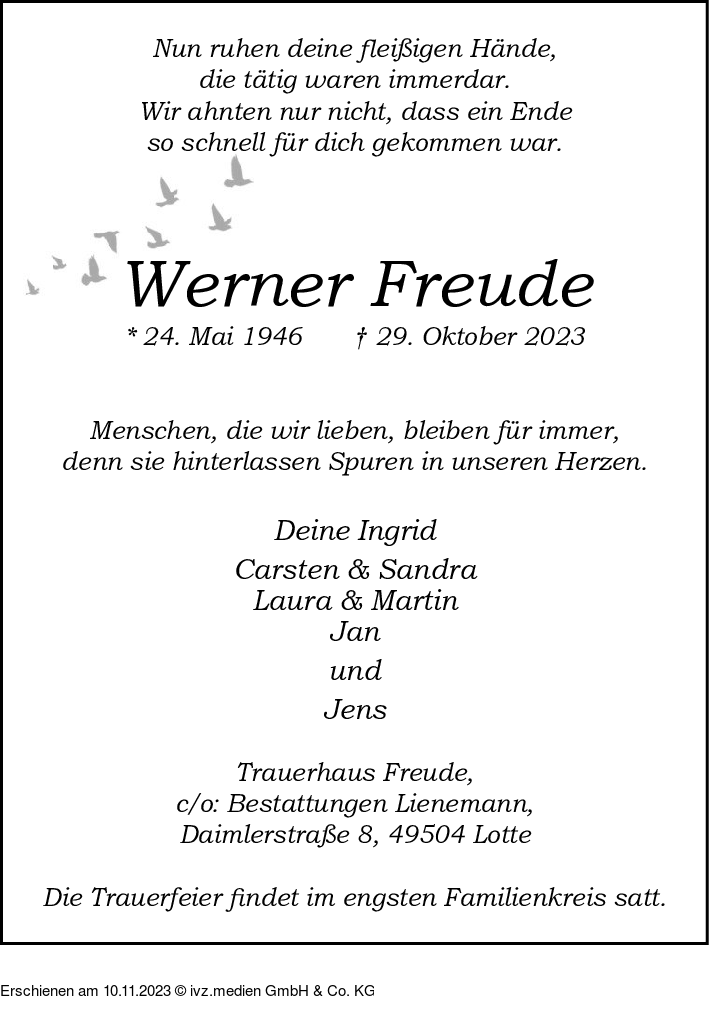 Nun ruhen deine fleißigen Hände,
die tätig waren immerdar.
Wir ahnten nur nicht, dass ein Ende
so schnell für dich gekommen war.

Werner Freude

* 24. Mai 1946 † 29. Oktober 2023

Menschen, die wir lieben, bleiben für immer,
denn sie hinterlassen Spuren in unseren Herzen.

Deine Ingrid
Carsten & Sandra
Laura & Martin
Jan
und
Jens

Trauerhaus Freude,
c/o: Bestattungen Lienemann,
Daimlerstraße 8, 49504 Lotte

Die Trauerfeier findet im engsten Familienkreis satt.

Erschienen am 10.11.2023 © ivz.medien GmbH & Co. KG